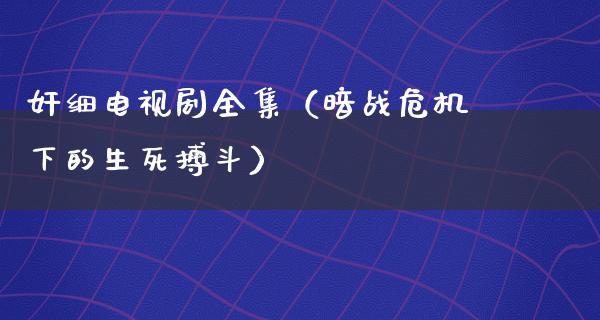 奸细电视剧全集（暗战危机下的生死搏斗）